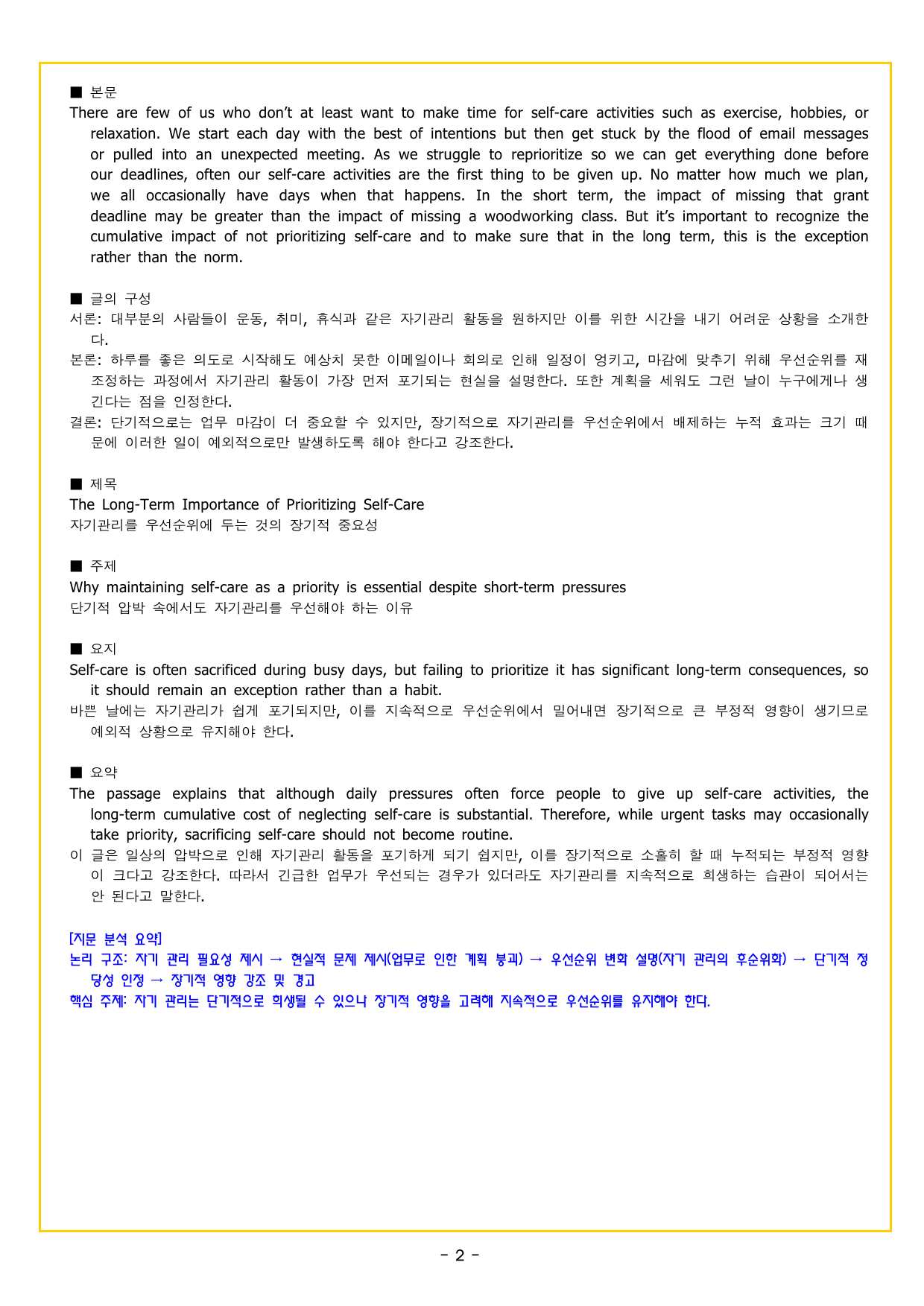 ■ 본문

There are few of us who don't at least want to make time for self-care activities such as exercise, hobbies, or relaxation. We start each day with the best of intentions but then get stuck by the flood of email messages or pulled into an unexpected meeting. As we struggle to reprioritize so we can get everything done before our deadlines, often our self-care activities are the first thing to be given up. No matter how much we plan, we all occasionally have days when that happens. In the short term, the impact of missing that grant deadline may be greater than the impact of missing a woodworking class. But it's important to recognize the cumulative impact of not prioritizing self-care and to make sure that in the long term, this is the exception rather than the norm.

■ 글의 구성

서론: 대부분의 사람들이 운동, 취미, 휴식과 같은 자기관리 활동을 원하지만 이를 위한 시간을 내기 어려운 상황을 소개한다.

본론: 하루를 좋은 의도로 시작해도 예상치 못한 이메일이나 회의로 인해 일정이 엉키고, 마감에 맞추기 위해 우선순위를 재조정하는 과정에서 자기관리 활동이 가장 먼저 포기되는 현실을 설명한다. 또한 계획을 세워도 그런 날이 누구에게나 생긴다는 점을 인정한다.

결론: 단기적으로는 업무 마감이 더 중요할 수 있지만, 장기적으로 자기관리를 우선순위에서 배제하는 누적 효과는 크기 때문에 이러한 일이 예외적으로만 발생하도록 해야 한다고 강조한다.

■ 제목

The Long-Term Importance of Prioritizing Self-Care
자기관리를 우선순위에 두는 것의 장기적 중요성

■ 주제

Why maintaining self-care as a priority is essential despite short-term pressures
단기적 압박 속에서도 자기관리를 우선해야 하는 이유

■ 요지

Self-care is often sacrificed during busy days, but failing to prioritize it has significant long-term consequences, so it should remain an exception rather than a habit.

바쁜 날에는 자기관리가 쉽게 포기되지만, 이를 지속적으로 우선순위에서 밀어내면 장기적으로 큰 부정적 영향이 생기므로 예외적 상황으로 유지해야 한다.

■ 요약

The passage explains that although daily pressures often force people to give up self-care activities, the long-term cumulative cost of neglecting self-care is substantial. Therefore, while urgent tasks may occasionally take priority, sacrificing self-care should not become routine.

이 글은 일상의 압박으로 인해 자기관리 활동을 포기하게 되기 쉽지만, 이를 장기적으로 소홀히 할 때 누적되는 부정적 영향이 크다고 강조한다. 따라서 긴급한 업무가 우선되는 경우가 있더라도 자기관리를 지속적으로 희생하는 습관이 되어서는 안 된다고 말한다.

[지문 분석 요약]
논리 구조: 자기 관리 필요성 제시 → 현실적 문제 제시(업무로 인한 계획 붕괴) → 우선순위 변화 설명(자기 관리의 후순위화) → 단기적 정당성 인정 → 장기적 영향 강조 및 경고
핵심 주제: 자기 관리는 단기적으로 희생될 수 있으나 장기적 영향을 고려해 지속적으로 우선순위를 유지해야 한다.

- 2 -